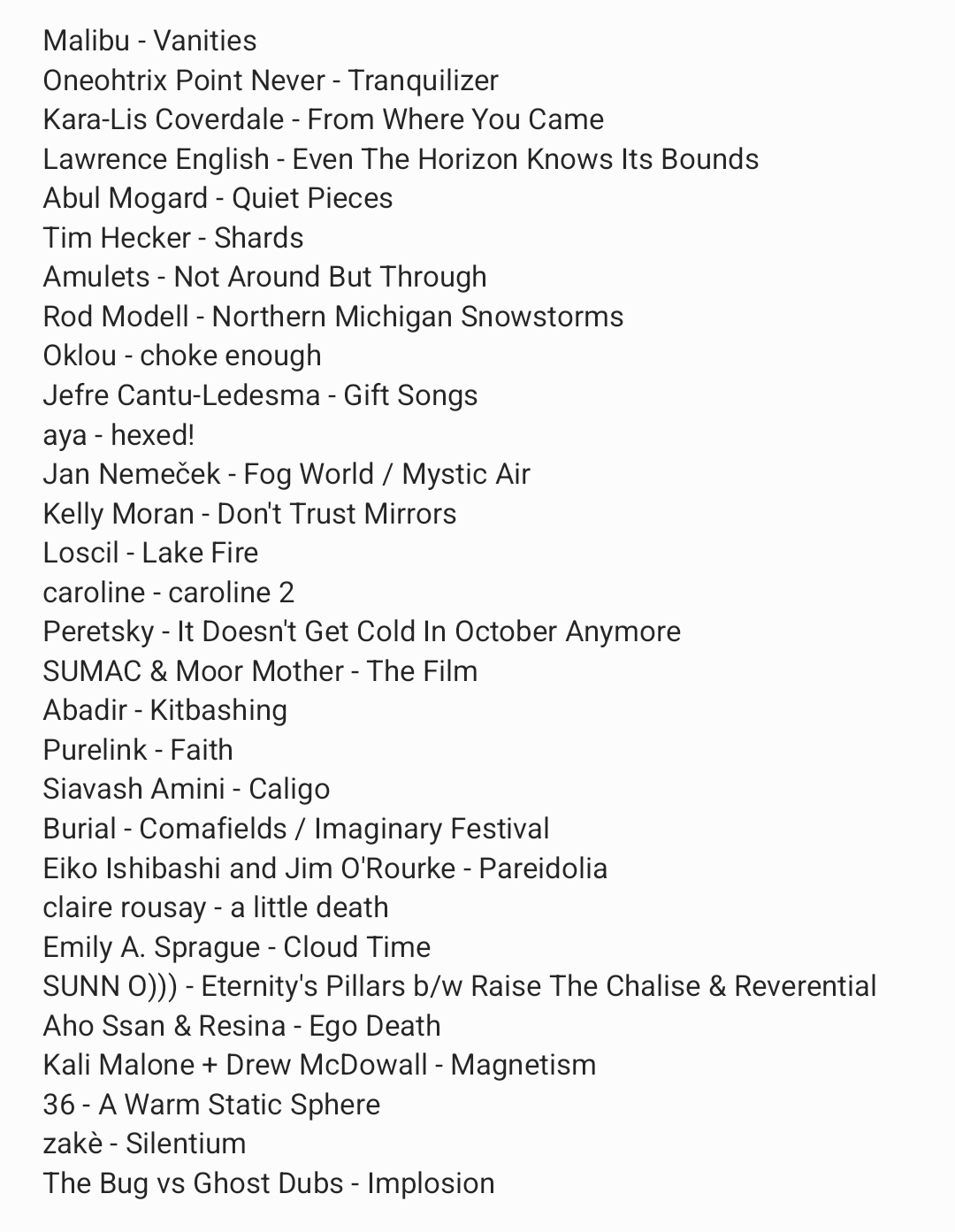 Malibu - Vanities
Oneohtrix Point Never - Tranquilizer
Kara-Lis Coverdale - From Where You Came
Lawrence English - Even The Horizon Knows Its Bounds
Abul Mogard - Quiet Pieces
Tim Hecker - Shards
Amulets - Not Around But Through
Rod Modell - Northern Michigan Snowstorms
Oklou - choke enough
Jefre Cantu-Ledesma - Gift Songs
aya - hexed!
Jan Nemeček - Fog World / Mystic Air
Kelly Moran - Don't Trust Mirrors
Loscil - Lake Fire
caroline - caroline 2
Peretsky - It Doesn't Get Cold In October Anymore
SUMAC & Moor Mother - The Film
Abadir - Kitbashing
Purelink - Faith
Siavash Amini - Caligo
Burial - Comafields / Imaginary Festival
Eiko Ishibashi and Jim O'Rourke - Pareidolia
claire rousay - a little death
Emily A. Sprague - Cloud Time
SUNN O))) - Eternity's Pillars b/w Raise The Chalise & Reverential
Aho Ssan & Resina - Ego Death
Kali Malone + Drew McDowall - Magnetism
36 - A Warm Static Sphere
zakè - Silentium
The Bug vs Ghost Dubs - Implosion